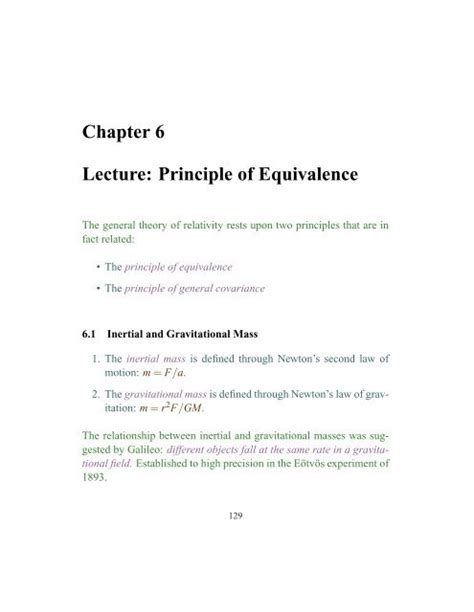 Chapter 6

Lecture: Principle of Equivalence

The general theory of relativity rests upon two principles that are in fact related:

• The principle of equivalence

• The principle of general covariance

6.1 Inertial and Gravitational Mass

1. The inertial mass is defined through Newton's second law of motion: $m = F/a$.

2. The gravitational mass is defined through Newton's law of gravitation: $m = r^2F/GM$.

The relationship between inertial and gravitational masses was suggested by Galileo: different objects fall at the same rate in a gravitational field. Established to high precision in the Eötvös experiment of 1893.

129